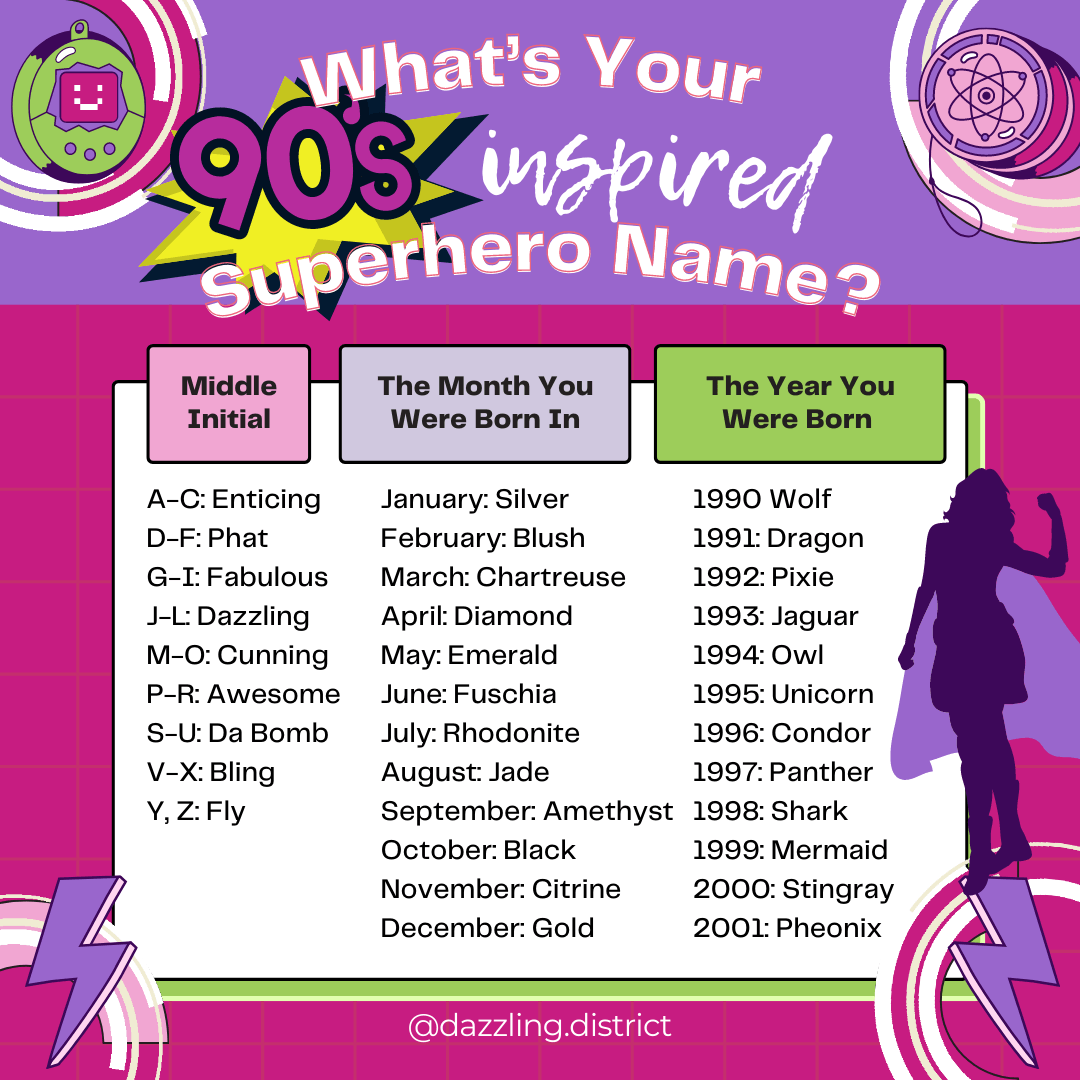 What's Your 90's inspired Superhero Name?

Middle Initial

A-C: Enticing
D-F: Phat
G-I: Fabulous
J-L: Dazzling
M-O: Cunning
P-R: Awesome
S-U: Da Bomb
V-X: Bling
Y, Z: Fly

The Month You Were Born In

January: Silver
February: Blush
March: Chartreuse
April: Diamond
May: Emerald
June: Fuschia
July: Rhodonite
August: Jade
September: Amethyst
October: Black
November: Citrine
December: Gold

The Year You Were Born

1990 Wolf
1991: Dragon
1992: Pixie
1993: Jaguar
1994: Owl
1995: Unicorn
1996: Condor
1997: Panther
1998: Shark
1999: Mermaid
2000: Stingray
2001: Pheonix

@dazzling.district